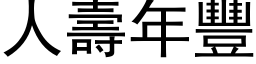 人壽年豐